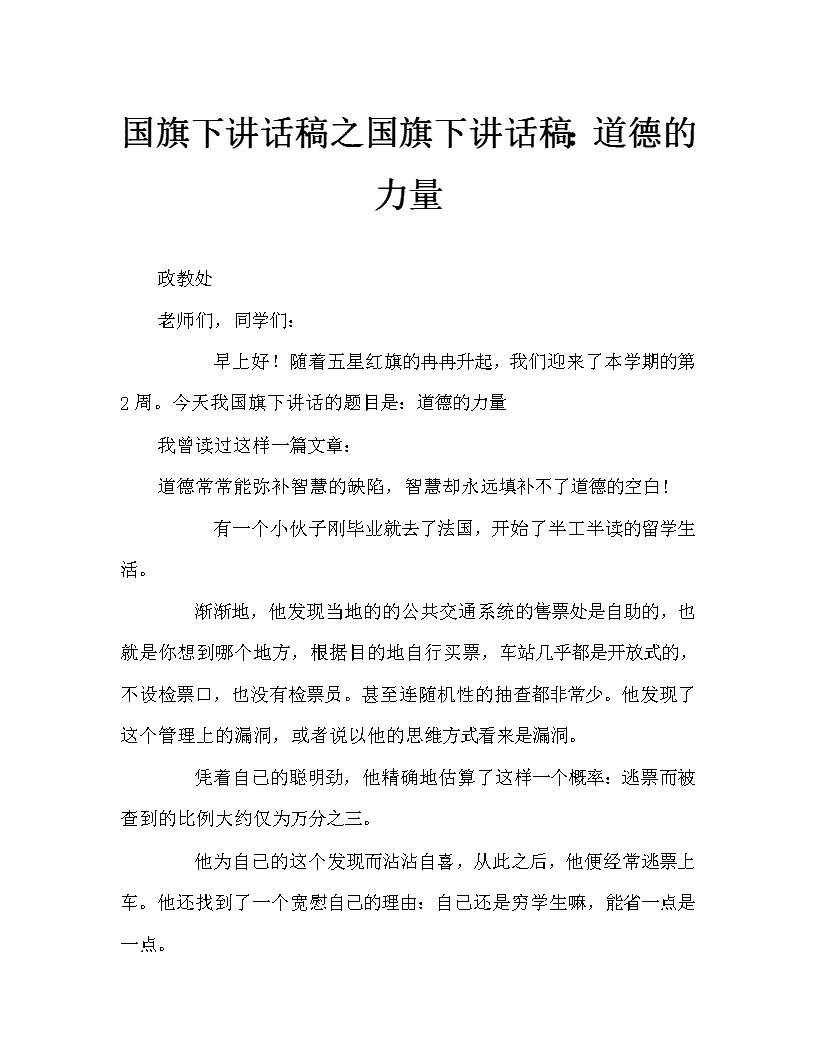 国旗下讲话稿之国旗下讲话稿:道德的力量

政教处

老师们，同学们：

早上好！随着五星红旗的冉冉升起，我们迎来了本学期的第2周。今天我国旗下讲话的题目是：道德的力量

我曾读过这样一篇文章：

道德常常能弥补智慧的缺陷，智慧却永远填补不了道德的空白！

有一个小伙子刚毕业就去了法国，开始了半工半读的留学生活。

渐渐地，他发现当地的公共交通系统的售票处是自助的，也就是你想到哪个地方，根据目的地自行买票，车站几乎都是开放式的，不设检票口，也没有检票员。甚至连随机性的抽查都非常少。他发现了这个管理上的漏洞，或者说以他的思维方式看来是漏洞。

凭着自己的聪明劲，他精确地估算了这样一个概率：逃票而被查到的比例大约仅为万分之三。

他为自己的这个发现而沾沾自喜，从此之后，他便经常逃票上车。他还找到了一个宽慰自己的理由：自己还是穷学生嘛，能省一点是一点。